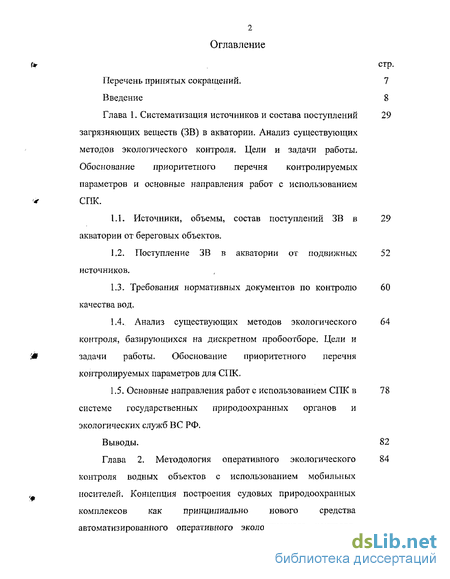 2

Оглавление

стр.

Перечень принятых сокращений. 7

Введение 8

Глава 1. Систематизация источников и состава поступлений загрязняющих веществ (ЗВ) в акватории. Анализ существующих методов экологического контроля. Цели и задачи работы. Обоснование приоритетного перечня контролируемых параметров и основные направления работ с использованием СПК. 29

1.1. Источники, объемы, состав поступлений ЗВ в акватории от береговых объектов. 29

1.2. Поступление ЗВ в акватории от подвижных источников. 52

1.3. Требования нормативных документов по контролю качества вод. 60

1.4. Анализ существующих методов экологического контроля, базирующихся на дискретном пробоотборе. Цели и задачи работы. Обоснование приоритетного перечня контролируемых параметров для СПК. 64

1.5. Основные направления работ с использованием СПК в системе государственных природоохранных органов и экологических служб ВС РФ. 78

Выводы. 82

Глава 2. Методология оперативного экологического контроля водных объектов с использованием мобильных носителей. Концепция построения судовых природоохранных комплексов как принципиально нового средства автоматизированного оперативного эколо 84

dsLib.net
библиотека диссертаций